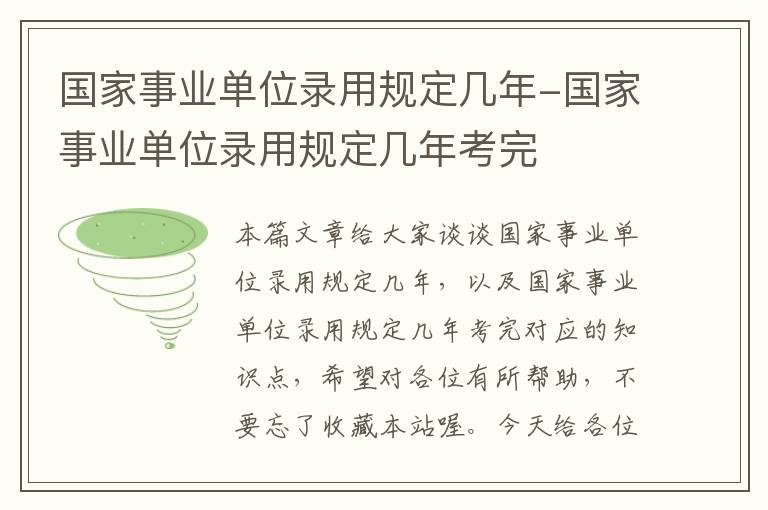 国家事业单位录用规定几年-国家事业单位录用规定几年考完

本篇文章给大家谈谈国家事业单位录用规定几年，以及国家事业单位录用规定几年考完对应的知识点，希望对各位有所帮助，不要忘了收藏本站喔。今天给各位